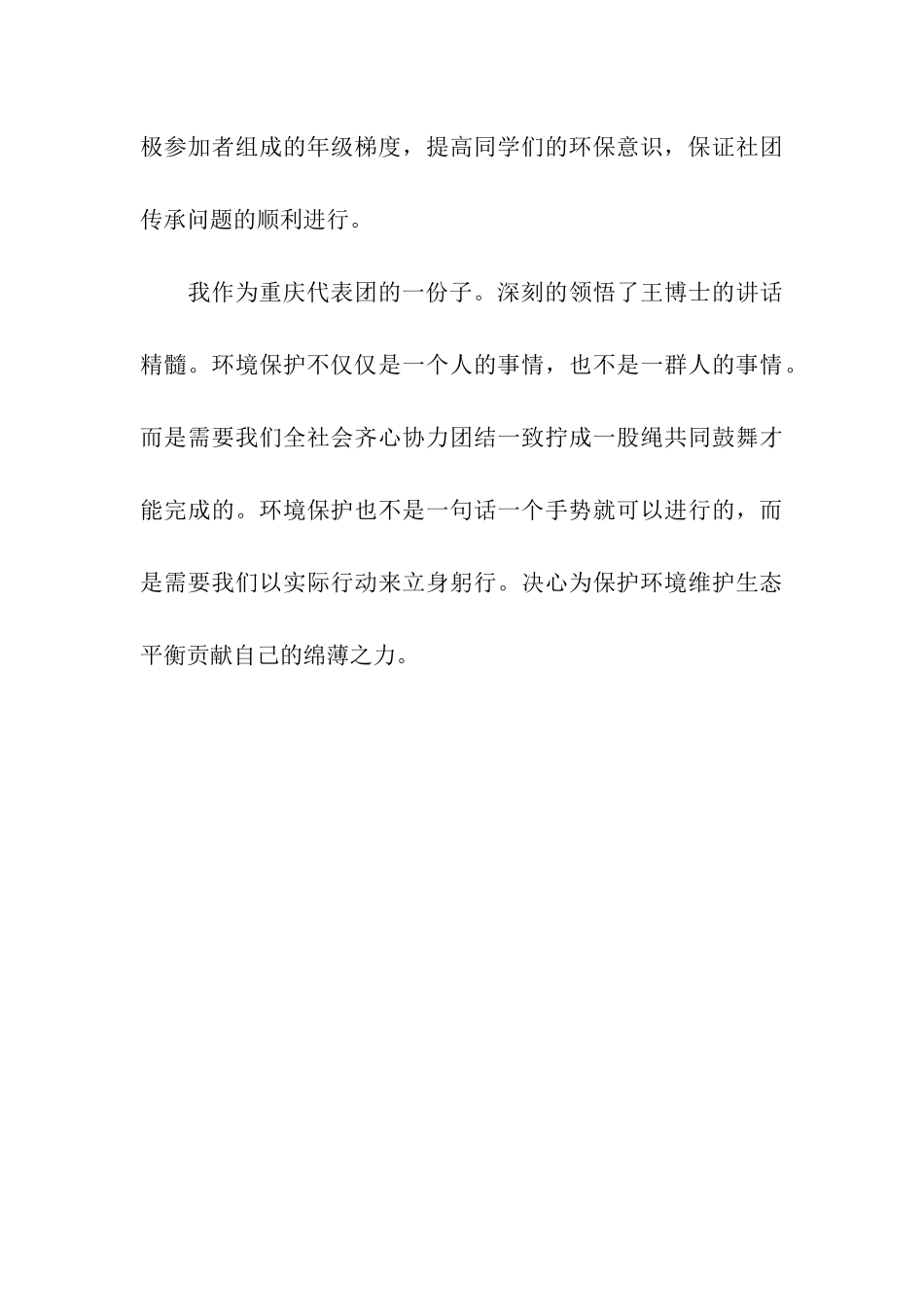 极参加者组成的年级梯度，提高同学们的环保意识，保证社团传承问题的顺利进行。

我作为重庆代表团的一份子。深刻的领悟了王博士的讲话精髓。环境保护不仅仅是一个人的事情，也不是一群人的事情。而是需要我们全社会齐心协力团结一致拧成一股绳共同鼓舞才能完成的。环境保护也不是一句话一个手势就可以进行的，而是需要我们以实际行动来立身躬行。决心为保护环境维护生态平衡贡献自己的绵薄之力。